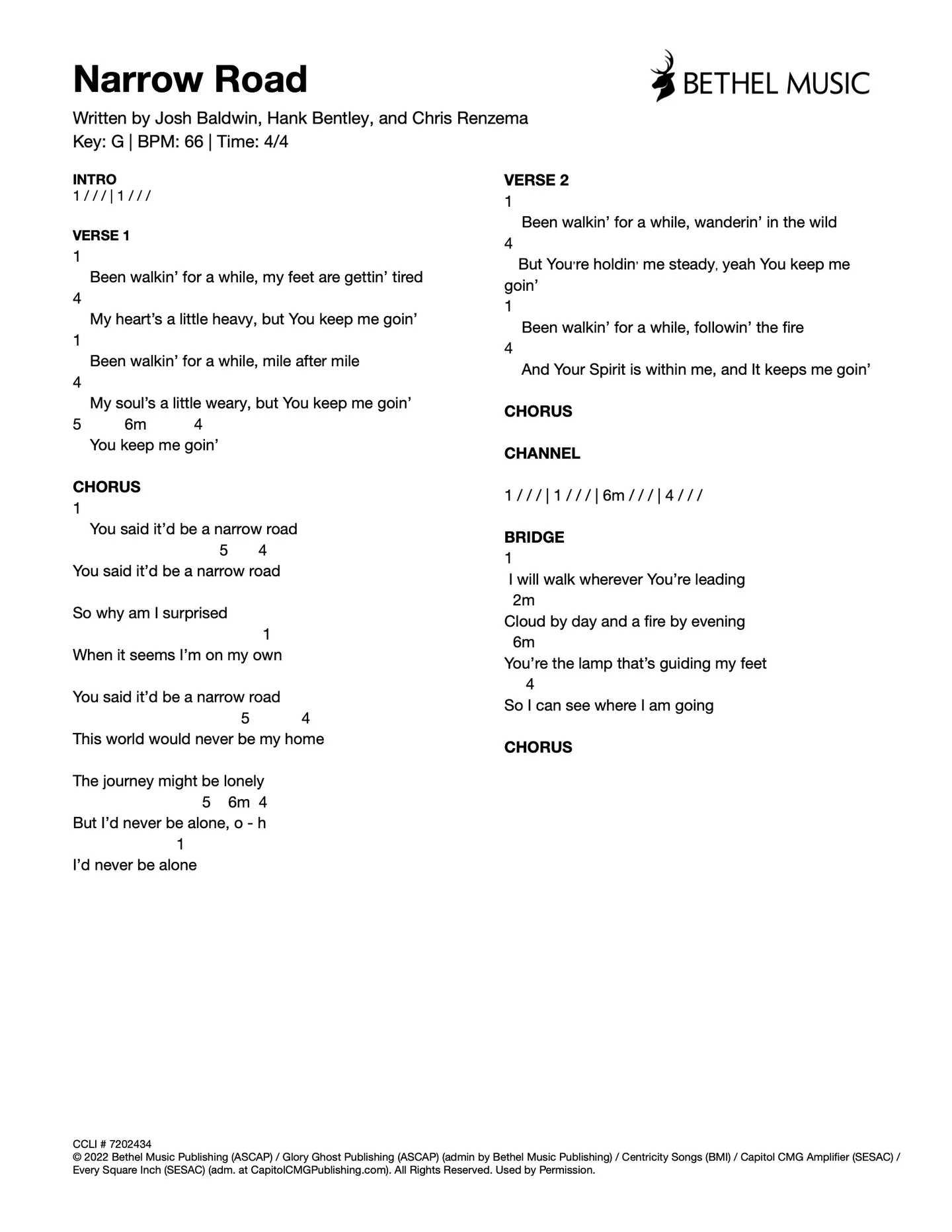 Narrow Road

BETHEL MUSIC

Written by Josh Baldwin, Hank Bentley, and Chris Renzema
Key: G | BPM: 66 | Time: 4/4

INTRO
1 / / / | 1 / / /

VERSE 1
1
Been walkin' for a while, my feet are gettin' tired
4
My heart's a little heavy, but You keep me goin'
1
Been walkin' for a while, mile after mile
4
My soul's a little weary, but You keep me goin'
5 6m 4
You keep me goin'

CHORUS
1
You said it'd be a narrow road
5 4
You said it'd be a narrow road

So why am I surprised
1
When it seems I'm on my own

You said it'd be a narrow road
5 4
This world would never be my home

The journey might be lonely
5 6m 4
But I'd never be alone, o - h
1
I'd never be alone

VERSE 2
1
Been walkin' for a while, wanderin' in the wild
4
But You're holdin' me steady, yeah You keep me goin'
1
Been walkin' for a while, followin' the fire
4
And Your Spirit is within me, and It keeps me goin'

CHORUS

CHANNEL

1 / / / | 1 / / / | 6m / / / | 4 / / /

BRIDGE
1
I will walk wherever You're leading
2m
Cloud by day and a fire by evening
6m
You're the lamp that's guiding my feet
4
So I can see where I am going

CHORUS

CCLI # 7202434
© 2022 Bethel Music Publishing (ASCAP) / Glory Ghost Publishing (ASCAP) (admin by Bethel Music Publishing) / Centricity Songs (BMI) / Capitol CMG Amplifier (SESAC) / Every Square Inch (SESAC) (adm. at CapitolCMGPublishing.com). All Rights Reserved. Used by Permission.